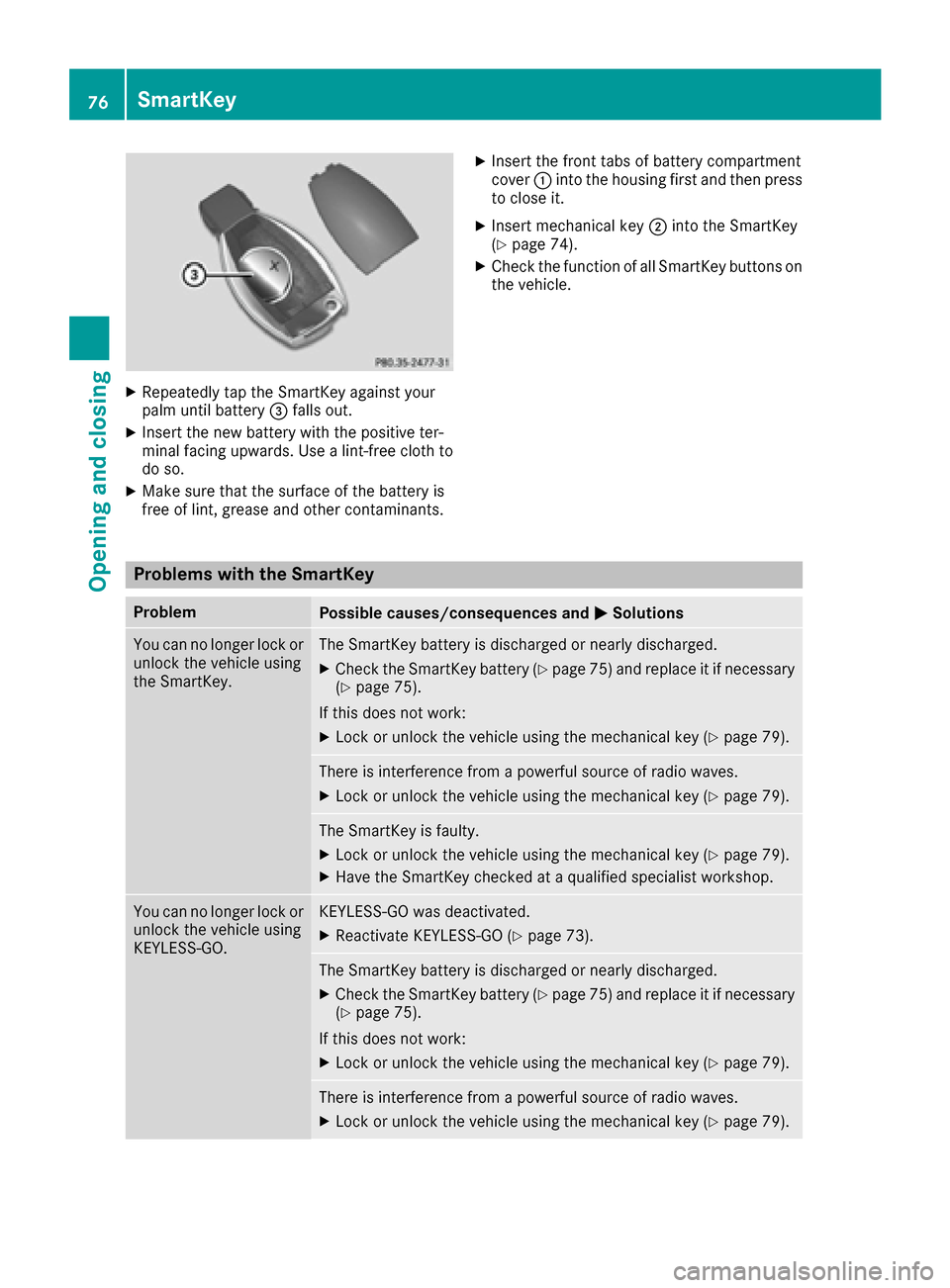 76 SmartKey

Opening and closing

3

P80.35-2477-31

▶ Repeatedly tap the SmartKey against your palm until battery ③ falls out.

▶ Insert the new battery with the positive terminal facing upwards. Use a lint-free cloth to do so.

▶ Make sure that the surface of the battery is free of lint, grease and other contaminants.

▶ Insert the front tabs of battery compartment cover ① into the housing first and then press to close it.

▶ Insert mechanical key ② into the SmartKey (▷ page 74).

▶ Check the function of all SmartKey buttons on the vehicle.

Problems with the SmartKey

| Problem | Possible causes/consequences and ▶ Solutions |
|---|---|
| You can no longer lock or unlock the vehicle using the SmartKey. | The SmartKey battery is discharged or nearly discharged. ▶ Check the SmartKey battery (▷ page 75) and replace it if necessary (▷ page 75). If this does not work: ▶ Lock or unlock the vehicle using the mechanical key (▷ page 79). |
| | There is interference from a powerful source of radio waves. ▶ Lock or unlock the vehicle using the mechanical key (▷ page 79). |
| | The SmartKey is faulty. ▶ Lock or unlock the vehicle using the mechanical key (▷ page 79). ▶ Have the SmartKey checked at a qualified specialist workshop. |
| You can no longer lock or unlock the vehicle using KEYLESS-GO. | KEYLESS-GO was deactivated. ▶ Reactivate KEYLESS-GO (▷ page 73). |
| | The SmartKey battery is discharged or nearly discharged. ▶ Check the SmartKey battery (▷ page 75) and replace it if necessary (▷ page 75). If this does not work: ▶ Lock or unlock the vehicle using the mechanical key (▷ page 79). |
| | There is interference from a powerful source of radio waves. ▶ Lock or unlock the vehicle using the mechanical key (▷ page 79). |

carmanualsonline.info